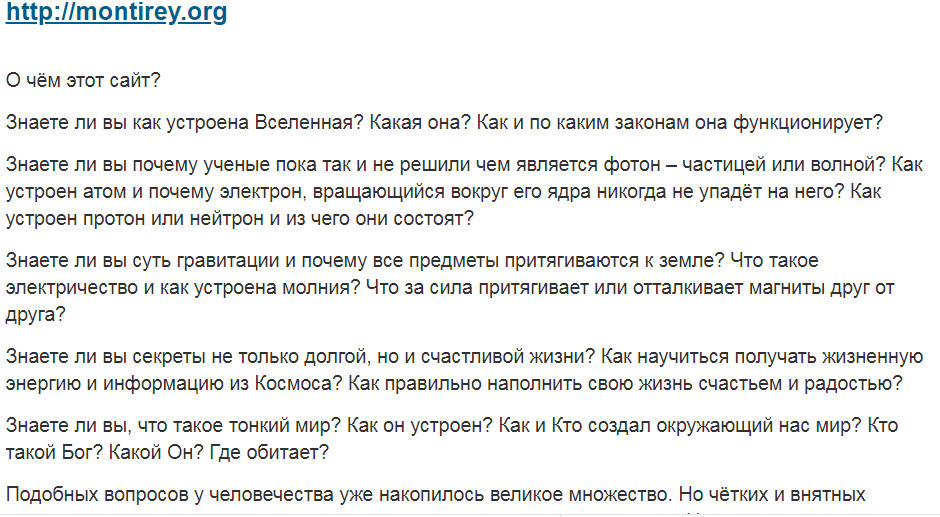 http://montirey.org

О чём этот сайт?

Знаете ли вы как устроена Вселенная? Какая она? Как и по каким законам она функционирует?

Знаете ли вы почему ученые пока так и не решили чем является фотон – частицей или волной? Как устроен атом и почему электрон, вращающийся вокруг его ядра никогда не упадёт на него? Как устроен протон или нейтрон и из чего они состоят?

Знаете ли вы суть гравитации и почему все предметы притягиваются к земле? Что такое электричество и как устроена молния? Что за сила притягивает или отталкивает магниты друг от друга?

Знаете ли вы секреты не только долгой, но и счастливой жизни? Как научиться получать жизненную энергию и информацию из Космоса? Как правильно наполнить свою жизнь счастьем и радостью?

Знаете ли вы, что такое тонкий мир? Как он устроен? Как и Кто создал окружающий нас мир? Кто такой Бог? Какой Он? Где обитает?

Подобных вопросов у человечества уже накопилось великое множество. Но чётких и внятных